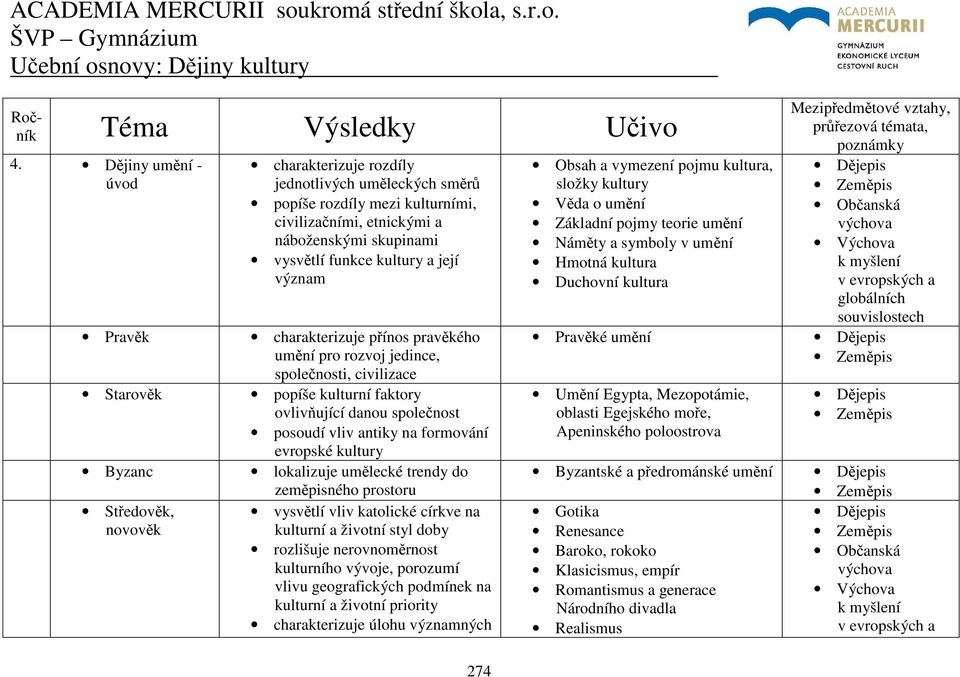 ACADEMIA MERCURII soukromá střední škola, s.r.o.
ŠVP – Gymnázium
Učební osnovy: Dějiny kultury

ACADEMIA MERCURII
GYMNÁZIUM
EKONOMICKÉ LYCEUM
CESTOVNÍ RUCH

| Ročník | Téma | Výsledky | Učivo | Mezipředmětové vztahy, průřezová témata, poznámky |
|---|---|---|---|---|
| 4. | • Dějiny umění - úvod | • charakterizuje rozdíly jednotlivých uměleckých směrů • popíše rozdíly mezi kulturními, civilizačními, etnickými a náboženskými skupinami • vysvětlí funkce kultury a její význam | • Obsah a vymezení pojmu kultura, složky kultury • Věda o umění • Základní pojmy teorie umění • Náměty a symboly v umění • Hmotná kultura • Duchovní kultura | • Dějepis • Zeměpis • Občanská výchova • Výchova k myšlení v evropských a globálních souvislostech |
| | • Pravěk | • charakterizuje přínos pravěkého umění pro rozvoj jedince, společnosti, civilizace | • Pravěké umění | • Dějepis • Zeměpis |
| | • Starověk | • popíše kulturní faktory ovlivňující danou společnost • posoudí vliv antiky na formování evropské kultury | • Umění Egypta, Mezopotámie, oblasti Egejského moře, Apeninského poloostrova | • Dějepis • Zeměpis |
| | • Byzanc | • lokalizuje umělecké trendy do zeměpisného prostoru | • Byzantské a předrománské umění | • Dějepis • Zeměpis |
| | • Středověk, novověk | • vysvětlí vliv katolické církve na kulturní a životní styl doby • rozlišuje nerovnoměrnost kulturního vývoje, porozumí vlivu geografických podmínek na kulturní a životní priority • charakterizuje úlohu významných | • Gotika • Renesance • Baroko, rokoko • Klasicismus, empír • Romantismus a generace Národního divadla • Realismus | • Dějepis • Zeměpis • Občanská výchova • Výchova k myšlení v evropských a |

274